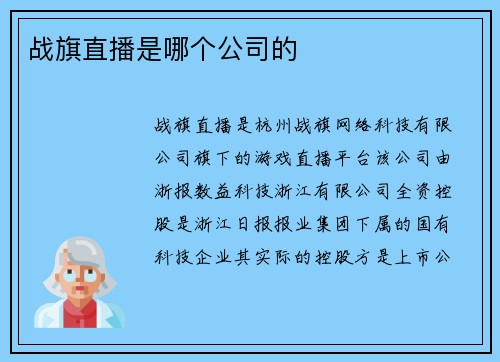 战旗直播是哪个公司的

战旗直播是杭州战旗网络科技有限公司旗下的游戏直播平台该公司由浙报数益科技浙江有限公司全资控股是浙江日报报业集团下属的国有科技企业其实际的控股方是上市公